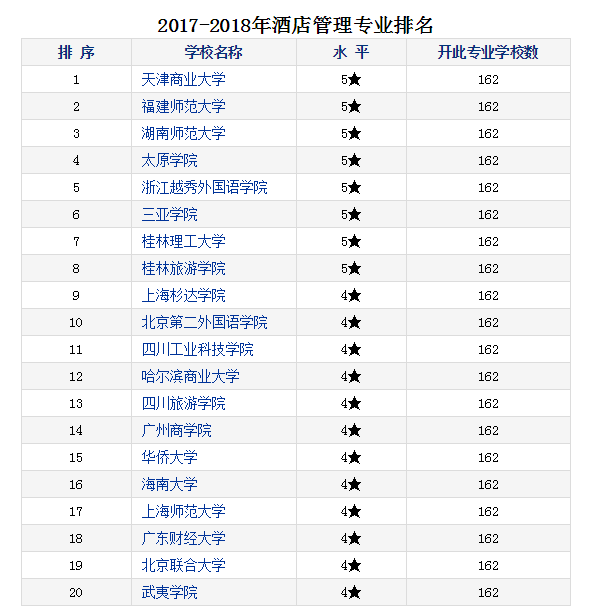 2017-2018年酒店管理专业排名

| 排 序 | 学校名称 | 水 平 | 开此专业学校数 |
|---|---|---|---|
| 1 | 天津商业大学 | 5★ | 162 |
| 2 | 福建师范大学 | 5★ | 162 |
| 3 | 湖南师范大学 | 5★ | 162 |
| 4 | 太原学院 | 5★ | 162 |
| 5 | 浙江越秀外国语学院 | 5★ | 162 |
| 6 | 三亚学院 | 5★ | 162 |
| 7 | 桂林理工大学 | 5★ | 162 |
| 8 | 桂林旅游学院 | 5★ | 162 |
| 9 | 上海杉达学院 | 4★ | 162 |
| 10 | 北京第二外国语学院 | 4★ | 162 |
| 11 | 四川工业科技学院 | 4★ | 162 |
| 12 | 哈尔滨商业大学 | 4★ | 162 |
| 13 | 四川旅游学院 | 4★ | 162 |
| 14 | 广州商学院 | 4★ | 162 |
| 15 | 华侨大学 | 4★ | 162 |
| 16 | 海南大学 | 4★ | 162 |
| 17 | 上海师范大学 | 4★ | 162 |
| 18 | 广东财经大学 | 4★ | 162 |
| 19 | 北京联合大学 | 4★ | 162 |
| 20 | 武夷学院 | 4★ | 162 |